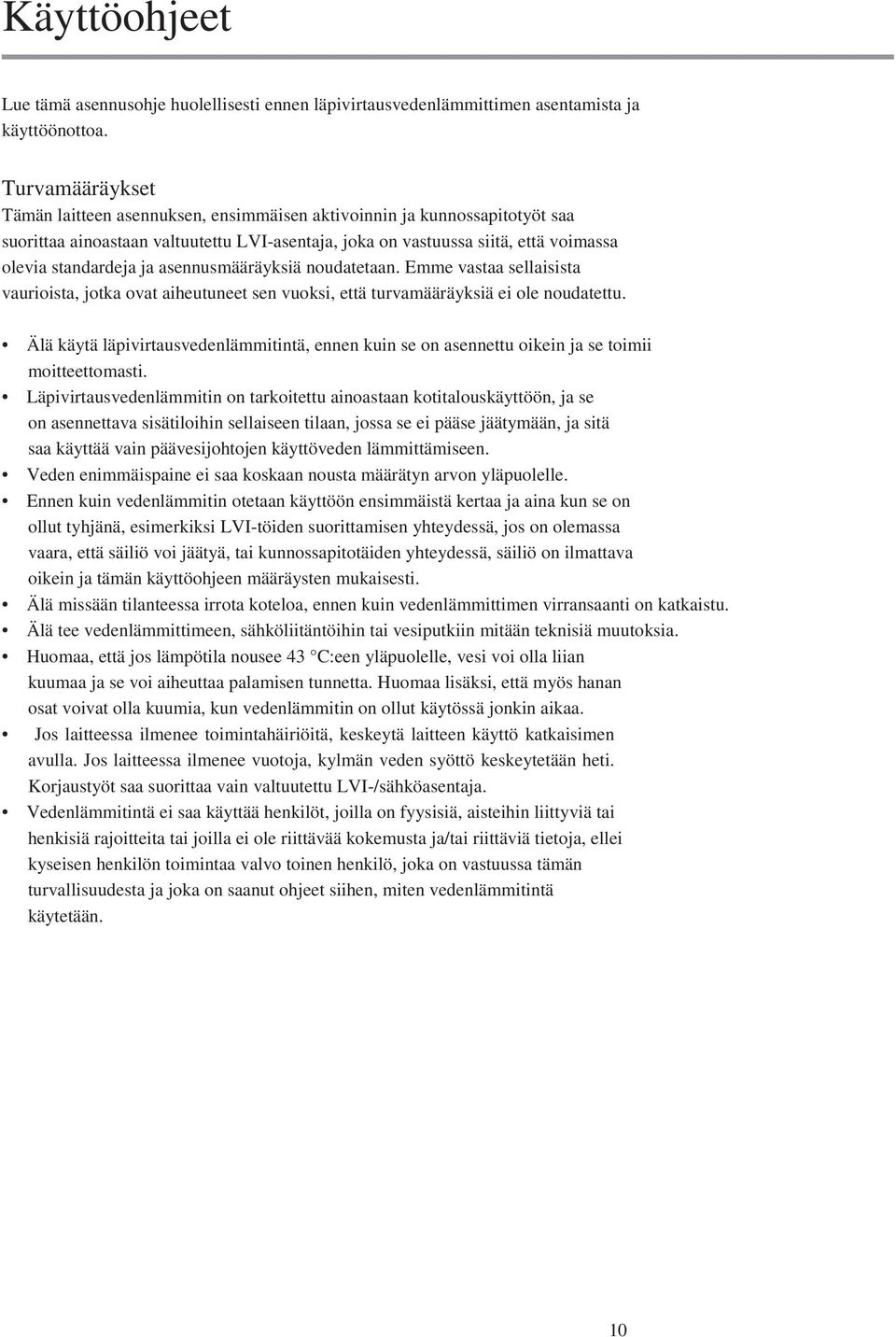 Käyttöohjeet

Lue tämä asennusohje huolellisesti ennen läpivirtausvedenlämmittimen asentamista ja käyttöönottoa.

Turvamääräykset
Tämän laitteen asennuksen, ensimmäisen aktivoinnin ja kunnossapitotyöt saa suorittaa ainoastaan valtuutettu LVI-asentaja, joka on vastuussa siitä, että voimassa olevia standardeja ja asennusmääräyksiä noudatetaan. Emme vastaa sellaisista vaurioista, jotka ovat aiheutuneet sen vuoksi, että turvamääräyksiä ei ole noudatettu.

• Älä käytä läpivirtausvedenlämmitintä, ennen kuin se on asennettu oikein ja se toimii moitteettomasti.
• Läpivirtausvedenlämmitin on tarkoitettu ainoastaan kotitalouskäyttöön, ja se on asennettava sisätiloihin sellaiseen tilaan, jossa se ei pääse jäätymään, ja sitä saa käyttää vain päävesijohtojen käyttöveden lämmittämiseen.
• Veden enimmäispaine ei saa koskaan nousta määrätyn arvon yläpuolelle.
• Ennen kuin vedenlämmitin otetaan käyttöön ensimmäistä kertaa ja aina kun se on ollut tyhjänä, esimerkiksi LVI-töiden suorittamisen yhteydessä, jos on olemassa vaara, että säiliö voi jäätyä, tai kunnossapitotäiden yhteydessä, säiliö on ilmattava oikein ja tämän käyttöohjeen määräysten mukaisesti.
• Älä missään tilanteessa irrota koteloa, ennen kuin vedenlämmittimen virransaanti on katkaistu.
• Älä tee vedenlämmittimeen, sähköliitäntöihin tai vesiputkiin mitään teknisiä muutoksia.
• Huomaa, että jos lämpötila nousee 43 °C:een yläpuolelle, vesi voi olla liian kuumaa ja se voi aiheuttaa palamisen tunnetta. Huomaa lisäksi, että myös hanan osat voivat olla kuumia, kun vedenlämmitin on ollut käytössä jonkin aikaa.
• Jos laitteessa ilmenee toimintahäiriöitä, keskeytä laitteen käyttö katkaisimen avulla. Jos laitteessa ilmenee vuotoja, kylmän veden syöttö keskeytetään heti. Korjaustyöt saa suorittaa vain valtuutettu LVI-/sähköasentaja.
• Vedenlämmitintä ei saa käyttää henkilöt, joilla on fyysisiä, aisteihin liittyviä tai henkisiä rajoitteita tai joilla ei ole riittävää kokemusta ja/tai riittäviä tietoja, ellei kyseisen henkilön toimintaa valvo toinen henkilö, joka on vastuussa tämän turvallisuudesta ja joka on saanut ohjeet siihen, miten vedenlämmitintä käytetään.

10